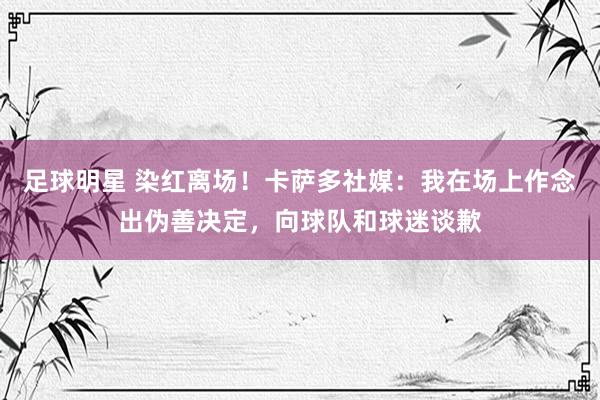 足球明星 染红离场！卡萨多社媒：我在场上作念出伪善决定，向球队和球迷谈歉